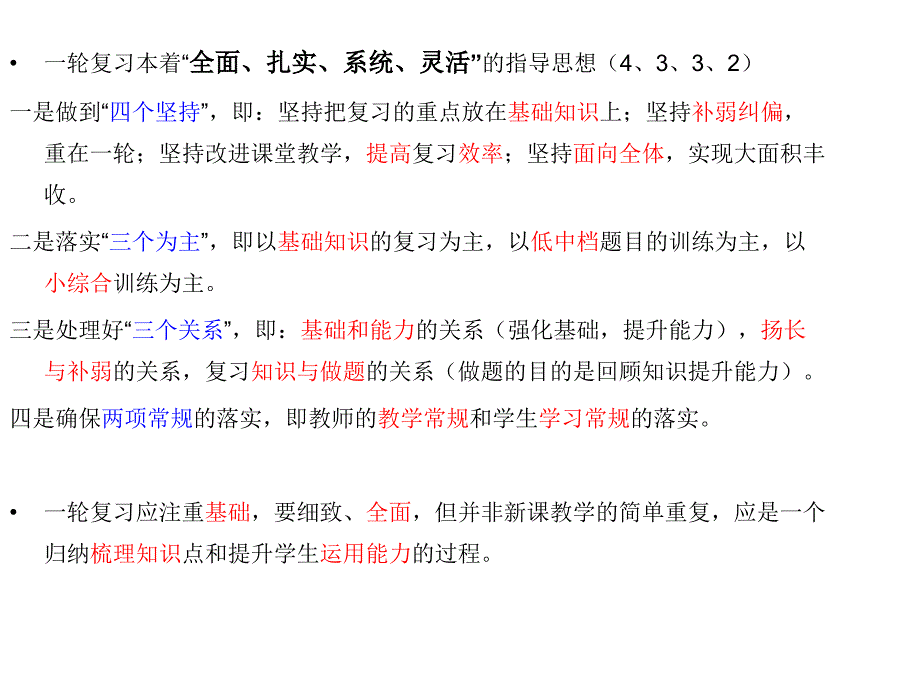 • 一轮复习本着“全面、扎实、系统、灵活”的指导思想（4、3、3、2）

一是做到“四个坚持”，即：坚持把复习的重点放在基础知识上；坚持补弱纠偏，重在一轮；坚持改进课堂教学，提高复习效率；坚持面向全体，实现大面积丰收。

二是落实“三个为主”，即以基础知识的复习为主，以低中档题目的训练为主，以小综合训练为主。

三是处理好“三个关系”，即：基础和能力的关系（强化基础，提升能力），扬长与补弱的关系，复习知识与做题的关系（做题的目的是回顾知识提升能力）。

四是确保两项常规的落实，即教师的教学常规和学生学习常规的落实。

• 一轮复习应注重基础，要细致、全面，但并非新课教学的简单重复，应是一个归纳梳理知识点和提升学生运用能力的过程。